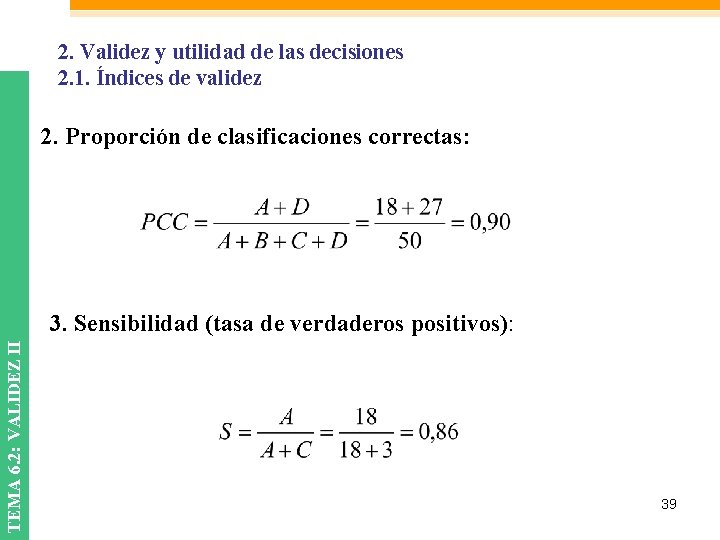 2. Validez y utilidad de las decisiones
2.1. Índices de validez

2. Proporción de clasificaciones correctas:

$PCC = \frac{A+D}{A+B+C+D} = \frac{18+27}{50} = 0,90$

3. Sensibilidad (tasa de verdaderos positivos):

$S = \frac{A}{A+C} = \frac{18}{18+3} = 0,86$

TEMA 6.2: VALIDEZ II

39